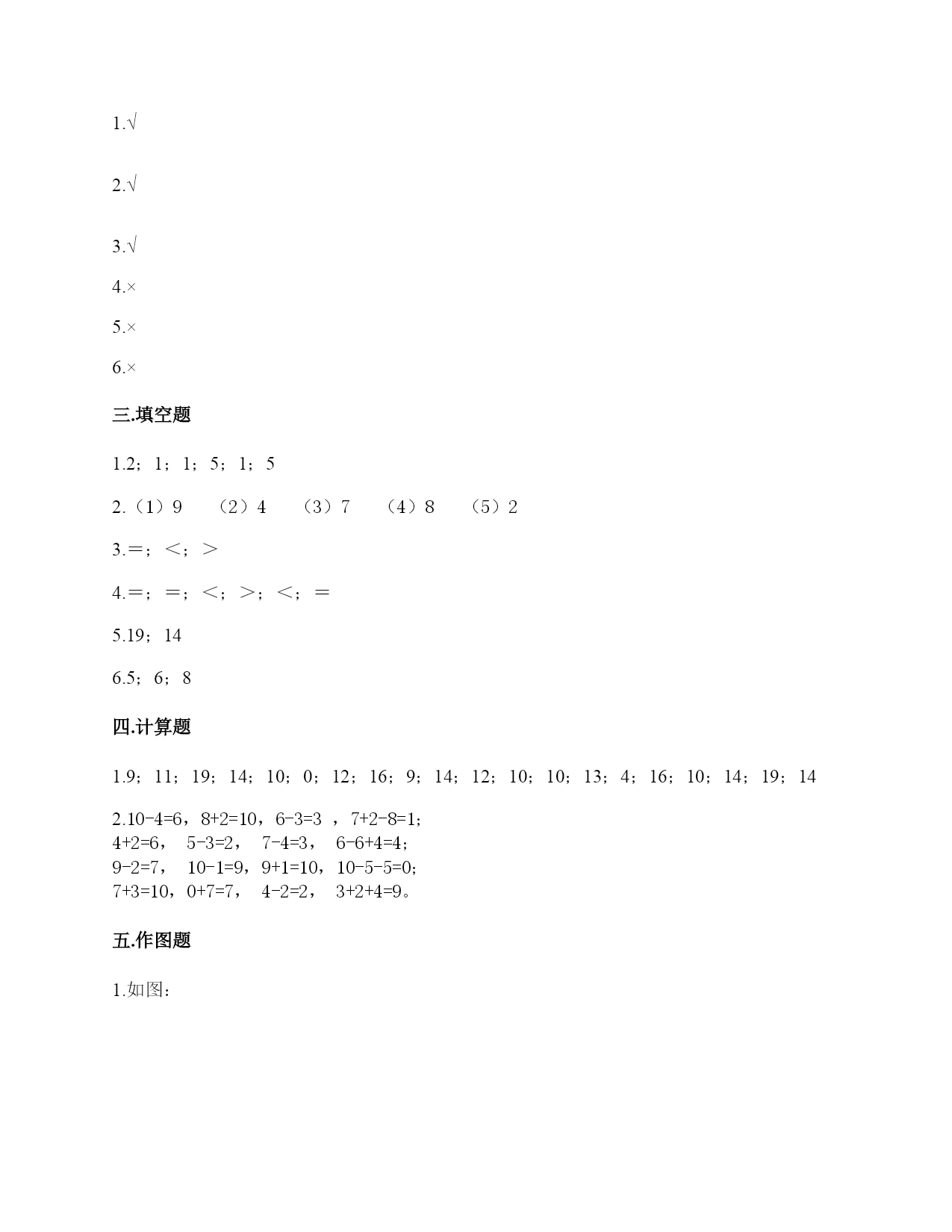 1.√

2.√

3.√

4.×

5.×

6.×

三.填空题

1.2；1；1；5；1；5

2.（1）9　（2）4　（3）7　（4）8　（5）2

3.=；<；>

4.=；=；<；>；<；=

5.19；14

6.5；6；8

四.计算题

1.9；11；19；14；10；0；12；16；9；14；12；10；10；13；4；16；10；14；19；14

2.10-4=6，8+2=10，6-3=3 ，7+2-8=1；
4+2=6，　5-3=2，　7-4=3，　6-6+4=4；
9-2=7，　10-1=9，9+1=10，10-5-5=0；
7+3=10，0+7=7，　4-2=2，　3+2+4=9。

五.作图题

1.如图：